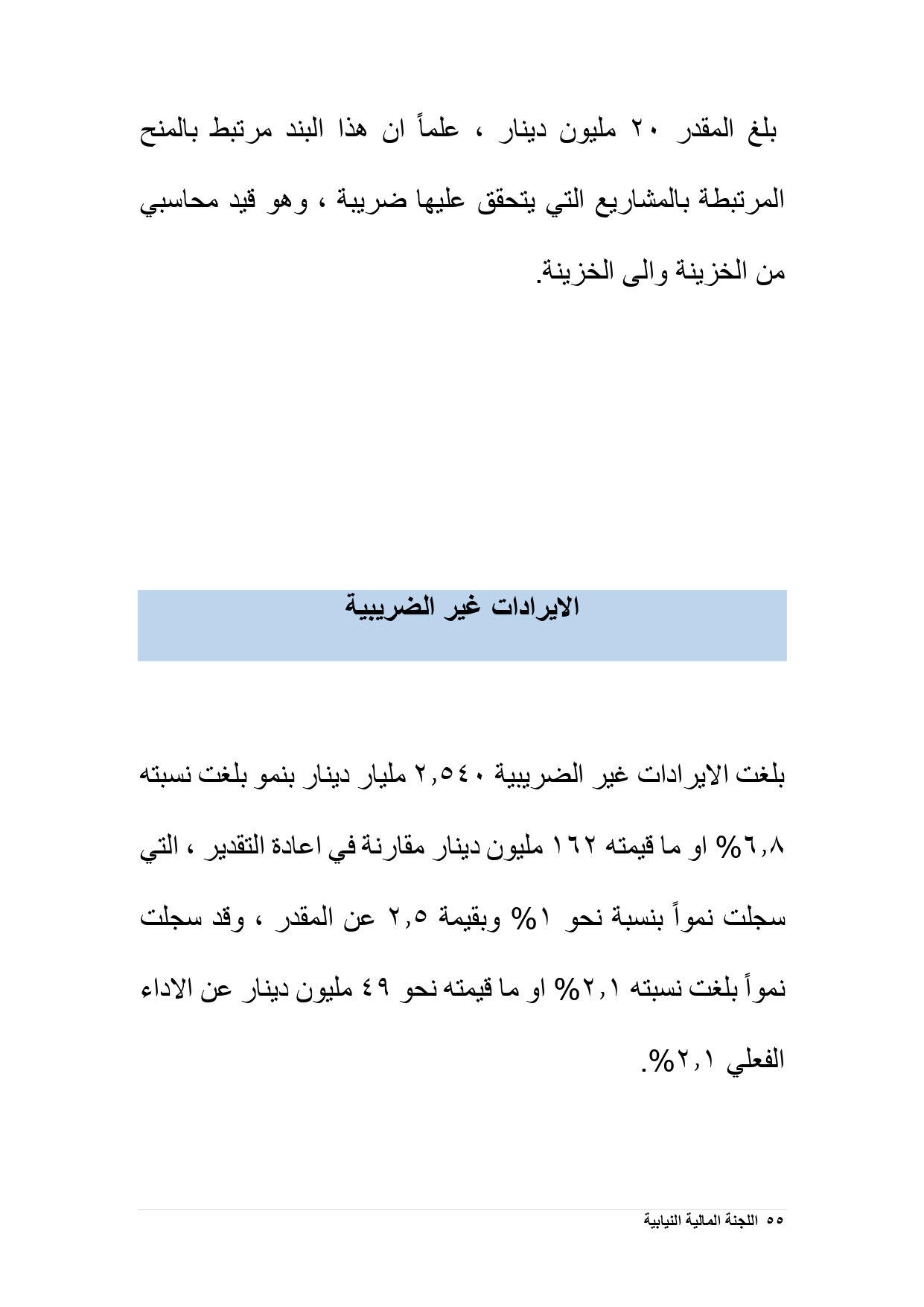 بلغ المقدر ٢٠ مليون دينار ، علماً ان هذا البند مرتبط بالمنح المرتبطة بالمشاريع التي يتحقق عليها ضريبة ، وهو قيد محاسبي من الخزينة والى الخزينة.

الايرادات غير الضريبية

بلغت الايرادات غير الضريبية ٢,٥٤٠ مليار دينار بنمو بلغت نسبته ٦,٨% او ما قيمته ١٦٢ مليون دينار مقارنة في اعادة التقدير ، التي سجلت نمواً بنسبة نحو ١% وبقيمة ٢,٥ عن المقدر ، وقد سجلت نمواً بلغت نسبته ٢,١% او ما قيمته نحو ٤٩ مليون دينار عن الاداء الفعلي ٢,١%.

٥٥ اللجنة المالية النيابية